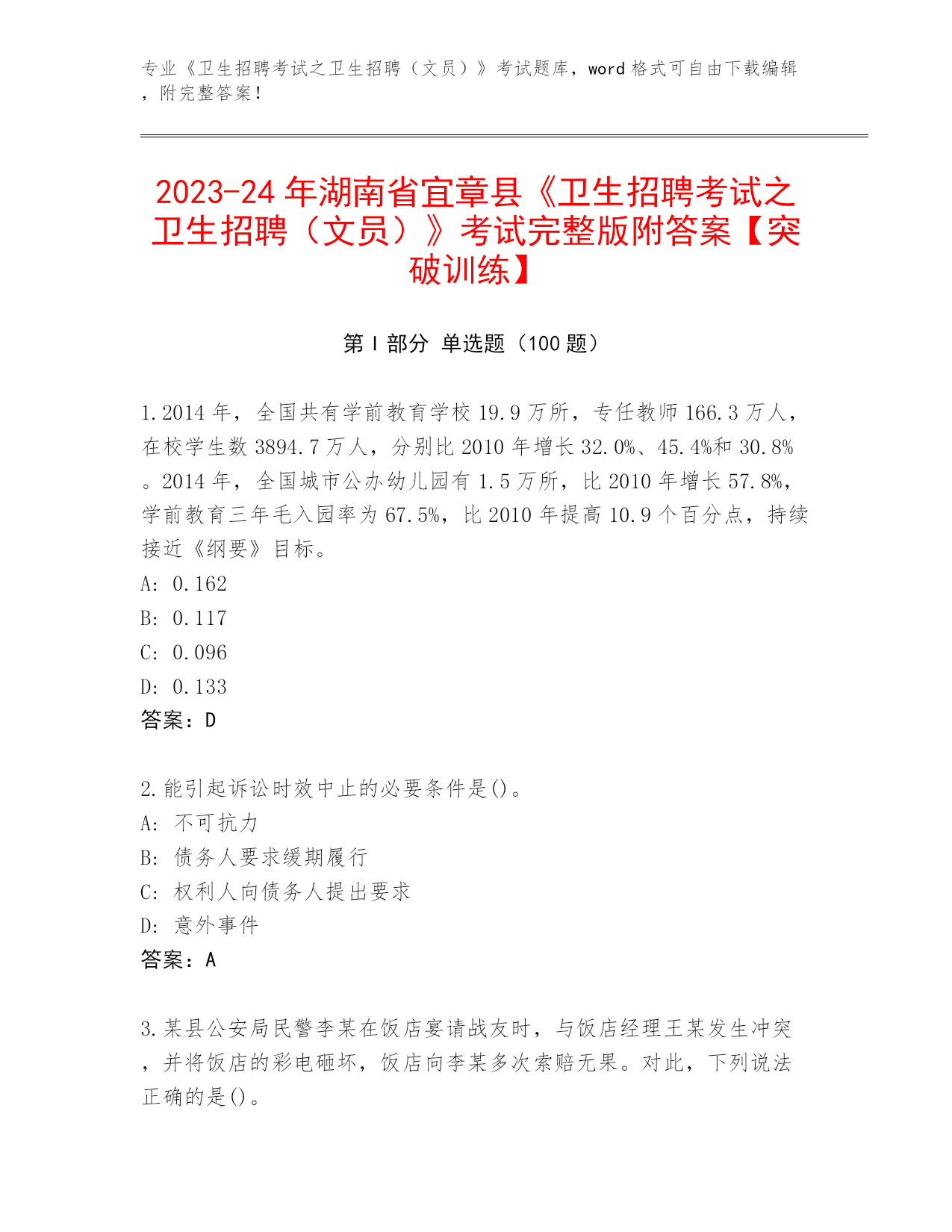 专业《卫生招聘考试之卫生招聘（文员）》考试题库，word 格式可自由下载编辑，附完整答案！

2023-24 年湖南省宜章县《卫生招聘考试之卫生招聘（文员）》考试完整版附答案【突破训练】

第 I 部分 单选题（100 题）

1.2014 年，全国共有学前教育学校 19.9 万所，专任教师 166.3 万人，在校学生数 3894.7 万人，分别比 2010 年增长 32.0%、45.4%和 30.8%。2014 年，全国城市公办幼儿园有 1.5 万所，比 2010 年增长 57.8%，学前教育三年毛入园率为 67.5%，比 2010 年提高 10.9 个百分点，持续接近《纲要》目标。
A: 0.162
B: 0.117
C: 0.096
D: 0.133
答案：D

2.能引起诉讼时效中止的必要条件是()。
A: 不可抗力
B: 债务人要求缓期履行
C: 权利人向债务人提出要求
D: 意外事件
答案：A

3.某县公安局民警李某在饭店宴请战友时，与饭店经理王某发生冲突，并将饭店的彩电砸坏，饭店向李某多次索赔无果。对此，下列说法正确的是()。